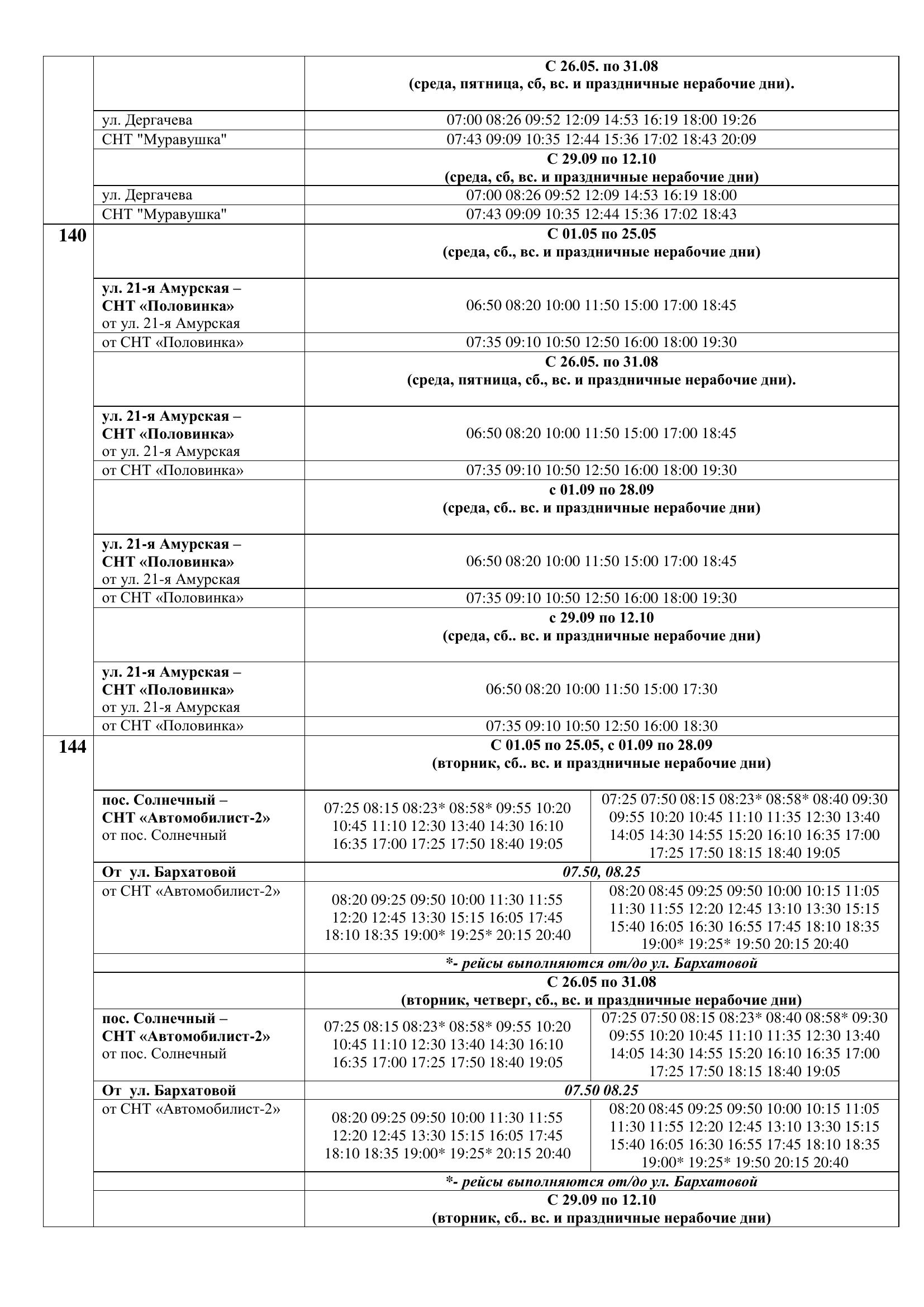 |  |  | С 26.05. по 31.08 (среда, пятница, сб, вс. и праздничные нерабочие дни). |  |
|---|---|---|---|
|  | ул. Дергачева | 07:00 08:26 09:52 12:09 14:53 16:19 18:00 19:26 |  |
|  | СНТ "Муравушка" | 07:43 09:09 10:35 12:44 15:36 17:02 18:43 20:09 |  |
|  |  | С 29.09 по 12.10 (среда, сб, вс. и праздничные нерабочие дни) |  |
|  | ул. Дергачева | 07:00 08:26 09:52 12:09 14:53 16:19 18:00 |  |
|  | СНТ "Муравушка" | 07:43 09:09 10:35 12:44 15:36 17:02 18:43 |  |
| 140 |  | С 01.05 по 25.05 (среда, сб., вс. и праздничные нерабочие дни) |  |
|  | ул. 21-я Амурская – СНТ «Половинка» от ул. 21-я Амурская | 06:50 08:20 10:00 11:50 15:00 17:00 18:45 |  |
|  | от СНТ «Половинка» | 07:35 09:10 10:50 12:50 16:00 18:00 19:30 |  |
|  |  | С 26.05. по 31.08 (среда, пятница, сб., вс. и праздничные нерабочие дни). |  |
|  | ул. 21-я Амурская – СНТ «Половинка» от ул. 21-я Амурская | 06:50 08:20 10:00 11:50 15:00 17:00 18:45 |  |
|  | от СНТ «Половинка» | 07:35 09:10 10:50 12:50 16:00 18:00 19:30 |  |
|  |  | с 01.09 по 28.09 (среда, сб.. вс. и праздничные нерабочие дни) |  |
|  | ул. 21-я Амурская – СНТ «Половинка» от ул. 21-я Амурская | 06:50 08:20 10:00 11:50 15:00 17:00 18:45 |  |
|  | от СНТ «Половинка» | 07:35 09:10 10:50 12:50 16:00 18:00 19:30 |  |
|  |  | с 29.09 по 12.10 (среда, сб.. вс. и праздничные нерабочие дни) |  |
|  | ул. 21-я Амурская – СНТ «Половинка» от ул. 21-я Амурская | 06:50 08:20 10:00 11:50 15:00 17:30 |  |
|  | от СНТ «Половинка» | 07:35 09:10 10:50 12:50 16:00 18:30 |  |
| 144 |  | С 01.05 по 25.05, с 01.09 по 28.09 (вторник, сб.. вс. и праздничные нерабочие дни) |  |
|  | пос. Солнечный – СНТ «Автомобилист-2» от пос. Солнечный | 07:25 08:15 08:23* 08:58* 09:55 10:20 10:45 11:10 12:30 13:40 14:30 16:10 16:35 17:00 17:25 17:50 18:40 19:05 | 07:25 07:50 08:15 08:23* 08:58* 08:40 09:30 09:55 10:20 10:45 11:10 11:35 12:30 13:40 14:05 14:30 14:55 15:20 16:10 16:35 17:00 17:25 17:50 18:15 18:40 19:05 |
|  | От ул. Бархатовой | 07.50, 08.25 |  |
|  | от СНТ «Автомобилист-2» | 08:20 09:25 09:50 10:00 11:30 11:55 12:20 12:45 13:30 15:15 16:05 17:45 18:10 18:35 19:00* 19:25* 20:15 20:40 | 08:20 08:45 09:25 09:50 10:00 10:15 11:05 11:30 11:55 12:20 12:45 13:10 13:30 15:15 15:40 16:05 16:30 16:55 17:45 18:10 18:35 19:00* 19:25* 19:50 20:15 20:40 |
|  |  | *- рейсы выполняются от/до ул. Бархатовой |  |
|  |  | С 26.05 по 31.08 (вторник, четверг, сб., вс. и праздничные нерабочие дни) |  |
|  | пос. Солнечный – СНТ «Автомобилист-2» от пос. Солнечный | 07:25 08:15 08:23* 08:58* 09:55 10:20 10:45 11:10 12:30 13:40 14:30 16:10 16:35 17:00 17:25 17:50 18:40 19:05 | 07:25 07:50 08:15 08:23* 08:40 08:58* 09:30 09:55 10:20 10:45 11:10 11:35 12:30 13:40 14:05 14:30 14:55 15:20 16:10 16:35 17:00 17:25 17:50 18:15 18:40 19:05 |
|  | От ул. Бархатовой | 07.50 08.25 |  |
|  | от СНТ «Автомобилист-2» | 08:20 09:25 09:50 10:00 11:30 11:55 12:20 12:45 13:30 15:15 16:05 17:45 18:10 18:35 19:00* 19:25* 20:15 20:40 | 08:20 08:45 09:25 09:50 10:00 10:15 11:05 11:30 11:55 12:20 12:45 13:10 13:30 15:15 15:40 16:05 16:30 16:55 17:45 18:10 18:35 19:00* 19:25* 19:50 20:15 20:40 |
|  |  | *- рейсы выполняются от/до ул. Бархатовой |  |
|  |  | С 29.09 по 12.10 (вторник, сб.. вс. и праздничные нерабочие дни) |  |